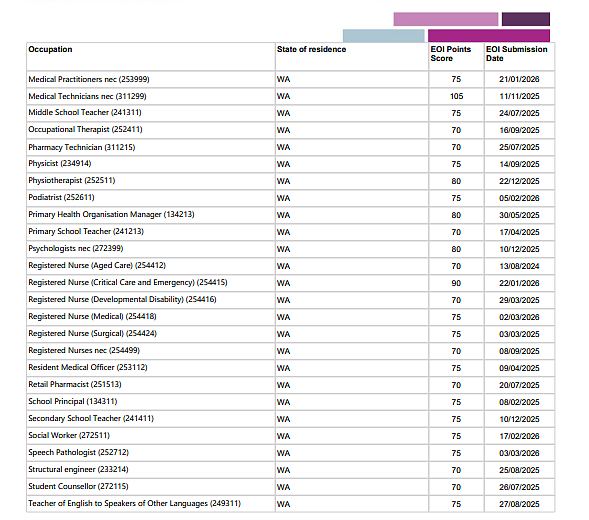 | Occupation | State of residence | EOI Points Score | EOI Submission Date |
|---|---|---|---|
| Medical Practitioners nec (253999) | WA | 75 | 21/01/2026 |
| Medical Technicians nec (311299) | WA | 105 | 11/11/2025 |
| Middle School Teacher (241311) | WA | 75 | 24/07/2025 |
| Occupational Therapist (252411) | WA | 70 | 16/09/2025 |
| Pharmacy Technician (311215) | WA | 70 | 25/07/2025 |
| Physicist (234914) | WA | 75 | 14/09/2025 |
| Physiotherapist (252511) | WA | 80 | 22/12/2025 |
| Podiatrist (252611) | WA | 75 | 05/02/2026 |
| Primary Health Organisation Manager (134213) | WA | 80 | 30/05/2025 |
| Primary School Teacher (241213) | WA | 70 | 17/04/2025 |
| Psychologists nec (272399) | WA | 80 | 10/12/2025 |
| Registered Nurse (Aged Care) (254412) | WA | 70 | 13/08/2024 |
| Registered Nurse (Critical Care and Emergency) (254415) | WA | 90 | 22/01/2026 |
| Registered Nurse (Developmental Disability) (254416) | WA | 70 | 29/03/2025 |
| Registered Nurse (Medical) (254418) | WA | 75 | 02/03/2026 |
| Registered Nurse (Surgical) (254424) | WA | 75 | 03/03/2025 |
| Registered Nurses nec (254499) | WA | 70 | 08/09/2025 |
| Resident Medical Officer (253112) | WA | 75 | 09/04/2025 |
| Retail Pharmacist (251513) | WA | 70 | 20/07/2025 |
| School Principal (134311) | WA | 75 | 08/02/2025 |
| Secondary School Teacher (241411) | WA | 75 | 10/12/2025 |
| Social Worker (272511) | WA | 75 | 17/02/2026 |
| Speech Pathologist (252712) | WA | 75 | 03/03/2026 |
| Structural engineer (233214) | WA | 70 | 25/08/2025 |
| Student Counsellor (272115) | WA | 70 | 26/07/2025 |
| Teacher of English to Speakers of Other Languages (249311) | WA | 75 | 27/08/2025 |